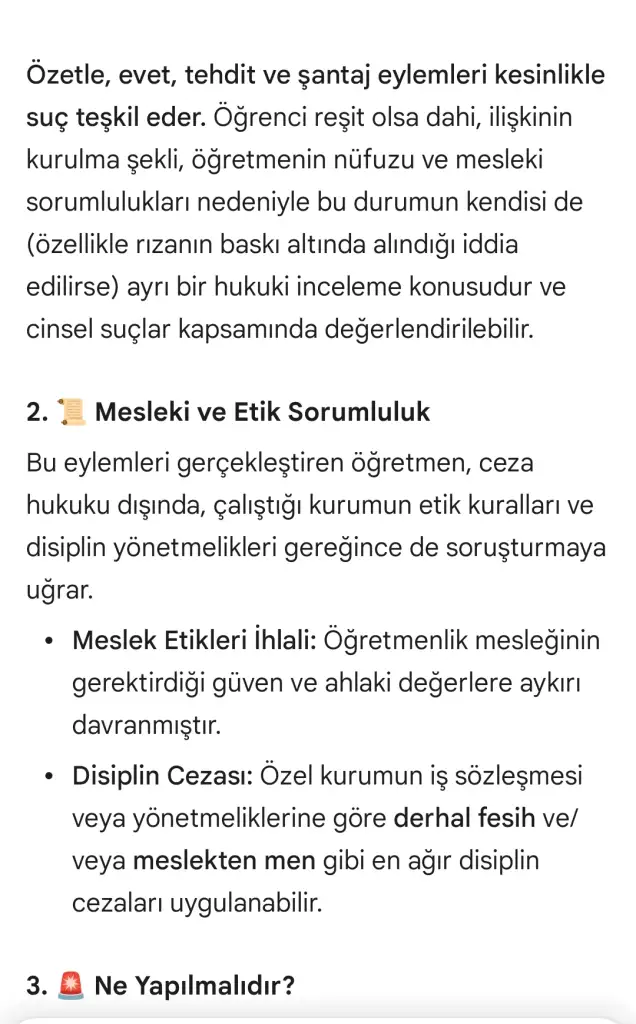 Özetle, evet, tehdit ve şantaj eylemleri kesinlikle suç teşkil eder. Öğrenci reşit olsa dahi, ilişkinin kurulma şekli, öğretmenin nüfuzu ve mesleki sorumlulukları nedeniyle bu durumun kendisi de (özellikle rızanın baskı altında alındığı iddia edilirse) ayrı bir hukuki inceleme konusudur ve cinsel suçlar kapsamında değerlendirilebilir.

2. 📜 Mesleki ve Etik Sorumluluk

Bu eylemleri gerçekleştiren öğretmen, ceza hukuku dışında, çalıştığı kurumun etik kuralları ve disiplin yönetmelikleri gereğince de soruşturmaya uğrar.

• Meslek Etikleri İhlali: Öğretmenlik mesleğinin gerektirdiği güven ve ahlaki değerlere aykırı davranmıştır.
• Disiplin Cezası: Özel kurumun iş sözleşmesi veya yönetmeliklerine göre derhal fesih ve/veya meslekten men gibi en ağır disiplin cezaları uygulanabilir.

3. 🚨 Ne Yapılmalıdır?